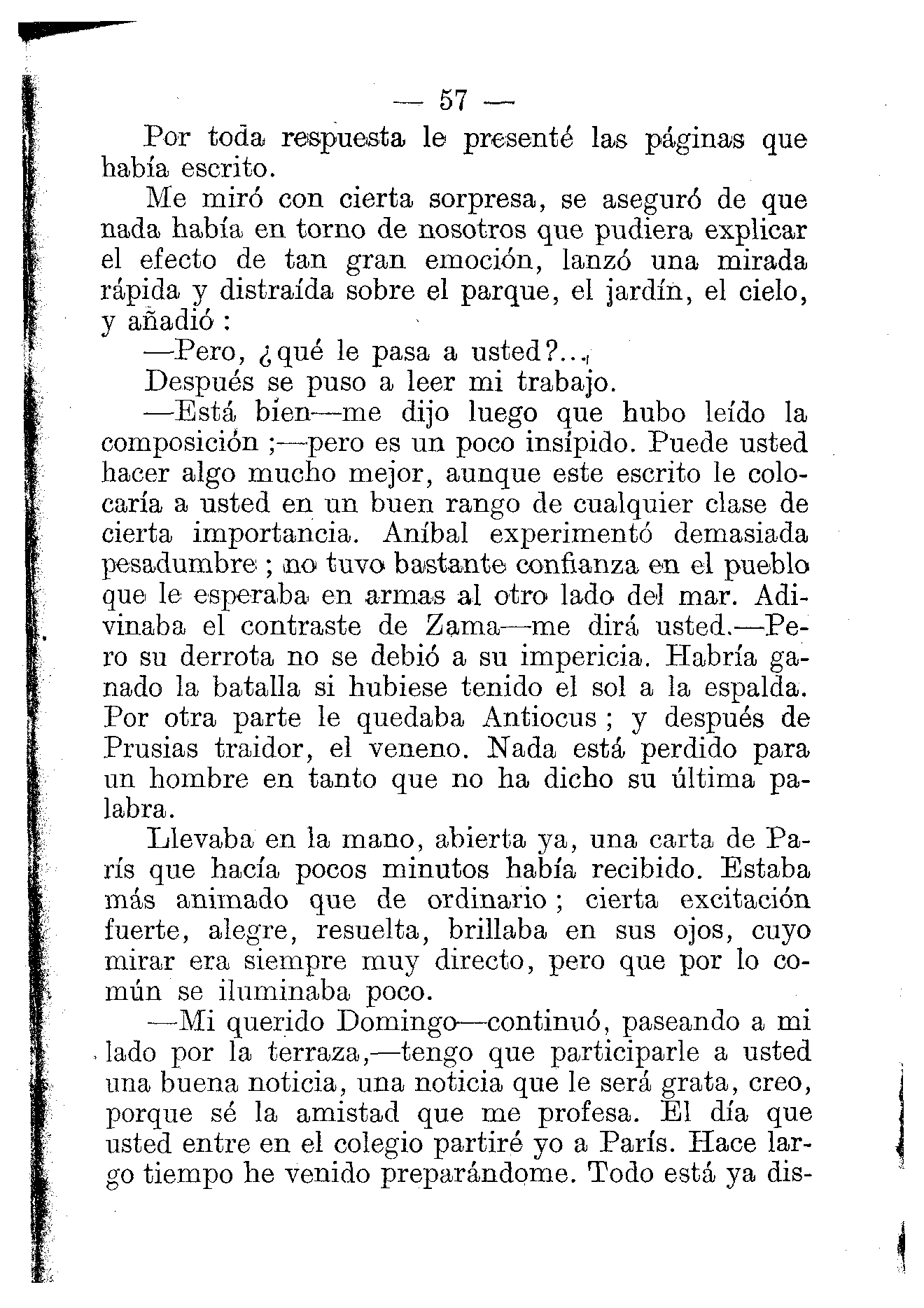 — 57 —

Por toda respuesta le presenté las páginas que había escrito.

Me miró con cierta sorpresa, se aseguró de que nada había en torno de nosotros que pudiera explicar el efecto de tan gran emoción, lanzó una mirada rápida y distraída sobre el parque, el jardín, el cielo, y añadió :

—Pero, ¿qué le pasa a usted?...

Después se puso a leer mi trabajo.

—Está bien—me dijo luego que hubo leído la composición ;—pero es un poco insípido. Puede usted hacer algo mucho mejor, aunque este escrito le colocaría a usted en un buen rango de cualquier clase de cierta importancia. Aníbal experimentó demasiada pesadumbre ; no tuvo bastante confianza en el pueblo que le esperaba en armas al otro lado del mar. Adivinaba el contraste de Zama—me dirá usted.—Pero su derrota no se debió a su impericia. Habría ganado la batalla si hubiese tenido el sol a la espalda. Por otra parte le quedaba Antiocus ; y después de Prusias traidor, el veneno. Nada está perdido para un hombre en tanto que no ha dicho su última palabra.

Llevaba en la mano, abierta ya, una carta de París que hacía pocos minutos había recibido. Estaba más animado que de ordinario ; cierta excitación fuerte, alegre, resuelta, brillaba en sus ojos, cuyo mirar era siempre muy directo, pero que por lo común se iluminaba poco.

—Mi querido Domingo—continuó, paseando a mi lado por la terraza,—tengo que participarle a usted una buena noticia, una noticia que le será grata, creo, porque sé la amistad que me profesa. El día que usted entre en el colegio partiré yo a París. Hace largo tiempo he venido preparándome. Todo está ya dis-